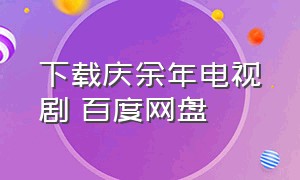 下载庆余年电视剧 百度网盘